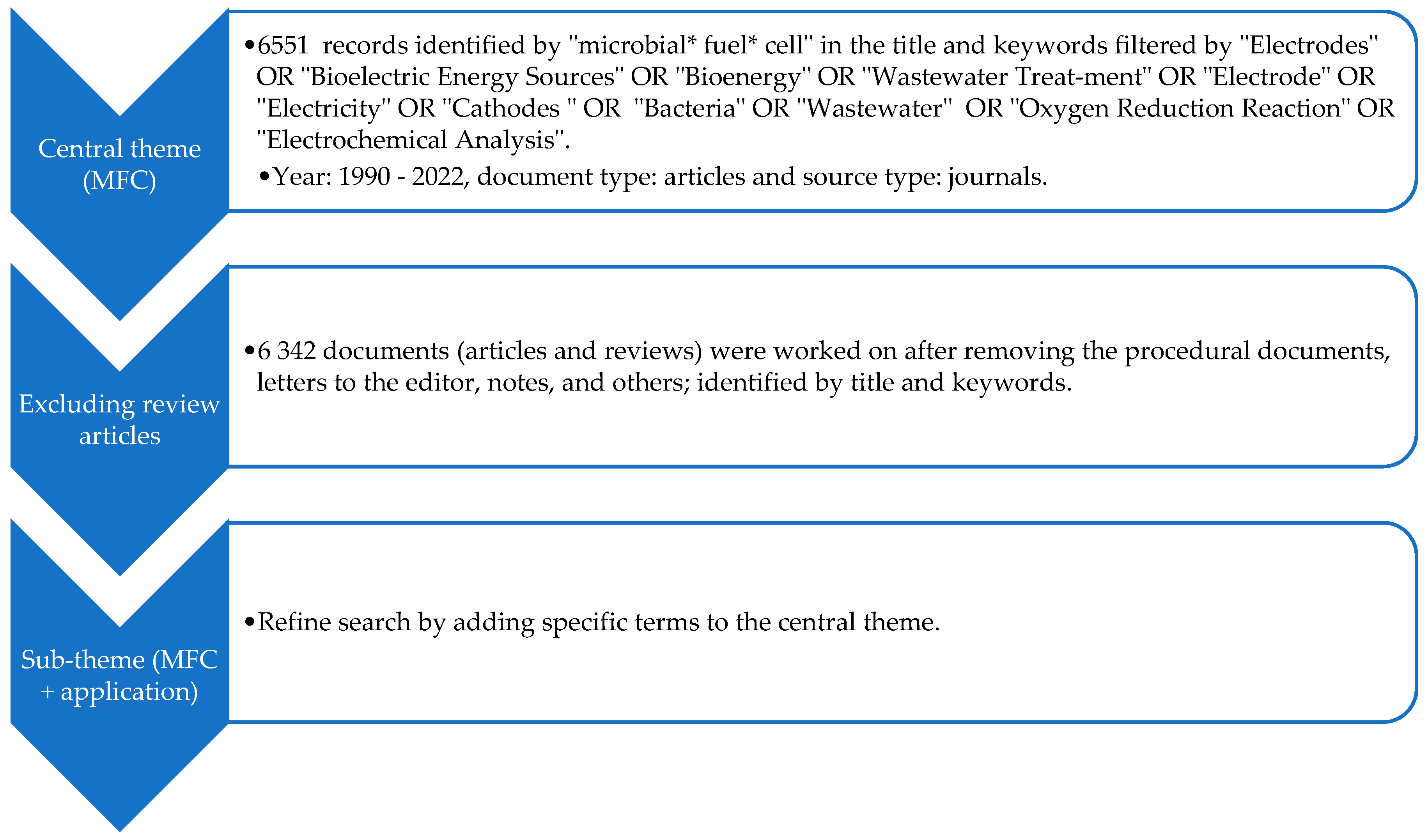 Central theme (MFC)

•6551 records identified by "microbial* fuel* cell" in the title and keywords filtered by "Electrodes" OR "Bioelectric Energy Sources" OR "Bioenergy" OR "Wastewater Treat-ment" OR "Electrode" OR "Electricity" OR "Cathodes " OR "Bacteria" OR "Wastewater" OR "Oxygen Reduction Reaction" OR "Electrochemical Analysis".

•Year: 1990 - 2022, document type: articles and source type: journals.

Excluding review articles

•6 342 documents (articles and reviews) were worked on after removing the procedural documents, letters to the editor, notes, and others; identified by title and keywords.

Sub-theme (MFC + application)

•Refine search by adding specific terms to the central theme.